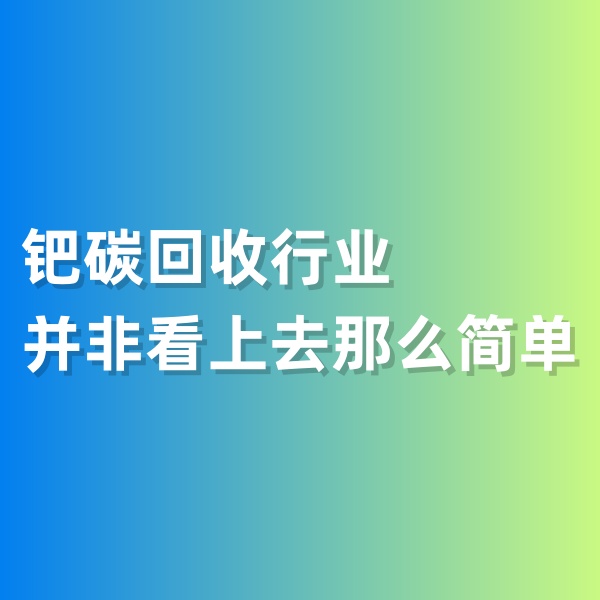 钯碳回收行业
并非看上去那么简单